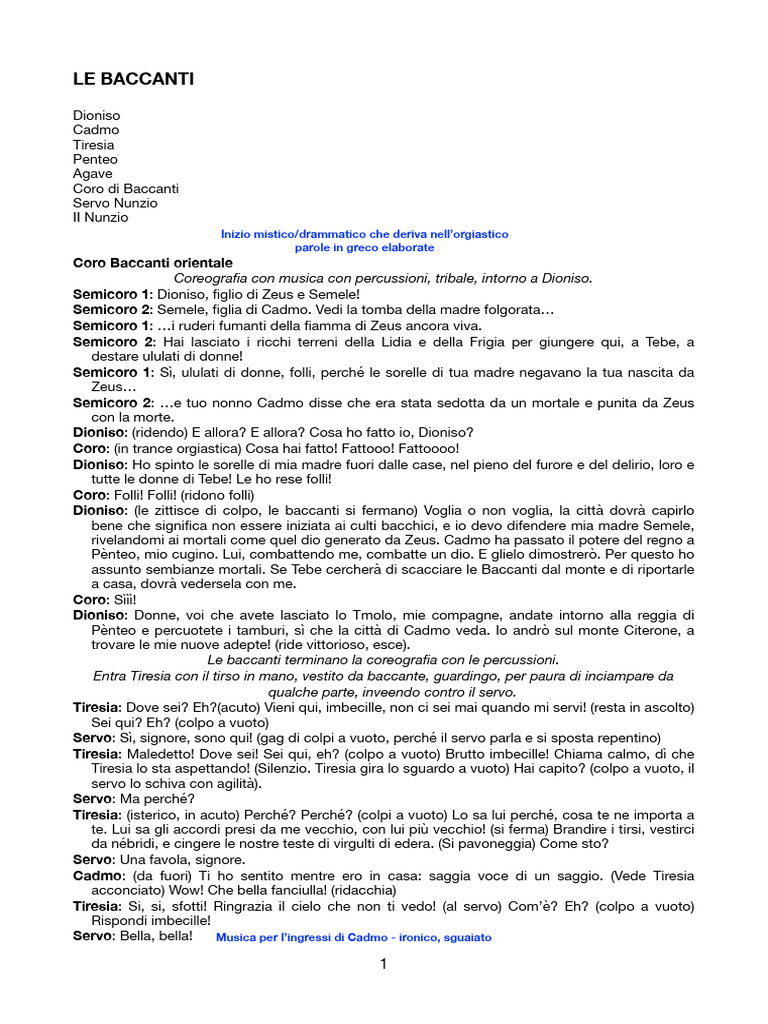 LE BACCANTI

Dioniso
Cadmo
Tiresia
Penteo
Agave
Coro di Baccanti
Servo Nunzio
Il Nunzio

Inizio mistico/drammatico che deriva nell'orgiastico
parole in greco elaborate

Coro Baccanti orientale
Coreografia con musica con percussioni, tribale, intorno a Dioniso.
Semicoro 1: Dioniso, figlio di Zeus e Semele!
Semicoro 2: Semele, figlia di Cadmo. Vedi la tomba della madre folgorata…
Semicoro 1: …i ruderi fumanti della fiamma di Zeus ancora viva.
Semicoro 2: Hai lasciato i ricchi terreni della Lidia e della Frigia per giungere qui, a Tebe, a destare ululati di donne!
Semicoro 1: Sì, ululati di donne, folli, perché le sorelle di tua madre negavano la tua nascita da Zeus…
Semicoro 2: …e tuo nonno Cadmo disse che era stata sedotta da un mortale e punita da Zeus con la morte.
Dioniso: (ridendo) E allora? E allora? Cosa ho fatto io, Dioniso?
Coro: (in trance orgiastica) Cosa hai fatto! Fattooo! Fattoooo!
Dioniso: Ho spinto le sorelle di mia madre fuori dalle case, nel pieno del furore e del delirio, loro e tutte le donne di Tebe! Le ho rese folli!
Coro: Folli! Folli! (ridono folli)
Dioniso: (le zittisce di colpo, le baccanti si fermano) Voglia o non voglia, la città dovrà capirlo bene che significa non essere iniziata ai culti bacchici, e io devo difendere mia madre Semele, rivelandomi ai mortali come quel dio generato da Zeus. Cadmo ha passato il potere del regno a Pènteo, mio cugino. Lui, combattendo me, combatte un dio. E glielo dimostrerò. Per questo ho assunto sembianze mortali. Se Tebe cercherà di scacciare le Baccanti dal monte e di riportarle a casa, dovrà vedersela con me.
Coro: Sììì!
Dioniso: Donne, voi che avete lasciato lo Tmolo, mie compagne, andate intorno alla reggia di Pènteo e percuotete i tamburi, sì che la città di Cadmo veda. Io andrò sul monte Citerone, a trovare le mie nuove adepte! (ride vittorioso, esce).
Le baccanti terminano la coreografia con le percussioni.
Entra Tiresia con il tirso in mano, vestito da baccante, guardingo, per paura di inciampare da qualche parte, inveendo contro il servo.
Tiresia: Dove sei? Eh?(acuto) Vieni qui, imbecille, non ci sei mai quando mi servi! (resta in ascolto) Sei qui? Eh? (colpo a vuoto)
Servo: Sì, signore, sono qui! (gag di colpi a vuoto, perché il servo parla e si sposta repentino)
Tiresia: Maledetto! Dove sei! Sei qui, eh? (colpo a vuoto) Brutto imbecille! Chiama calmo, di che Tiresia lo sta aspettando! (Silenzio. Tiresia gira lo sguardo a vuoto) Hai capito? (colpo a vuoto, il servo lo schiva con agilità).
Servo: Ma perché?
Tiresia: (isterico, in acuto) Perché? Perché? (colpi a vuoto) Lo sa lui perché, cosa te ne importa a te. Lui sa gli accordi presi da me vecchio, con lui più vecchio! (si ferma) Brandire i tirsi, vestirci da nébridi, e cingere le nostre teste di virgulti di edera. (Si pavoneggia) Come sto?
Servo: Una favola, signore.
Cadmo: (da fuori) Ti ho sentito mentre ero in casa: saggia voce di un saggio. (Vede Tiresia acconciato) Wow! Che bella fanciulla! (ridacchia)
Tiresia: Si, si, sfotti! Ringrazia il cielo che non ti vedo! (al servo) Com'è? Eh? (colpo a vuoto) Rispondi imbecille!
Servo: Bella, bella! Musica per l'ingressi di Cadmo - ironico, sguaiato

1